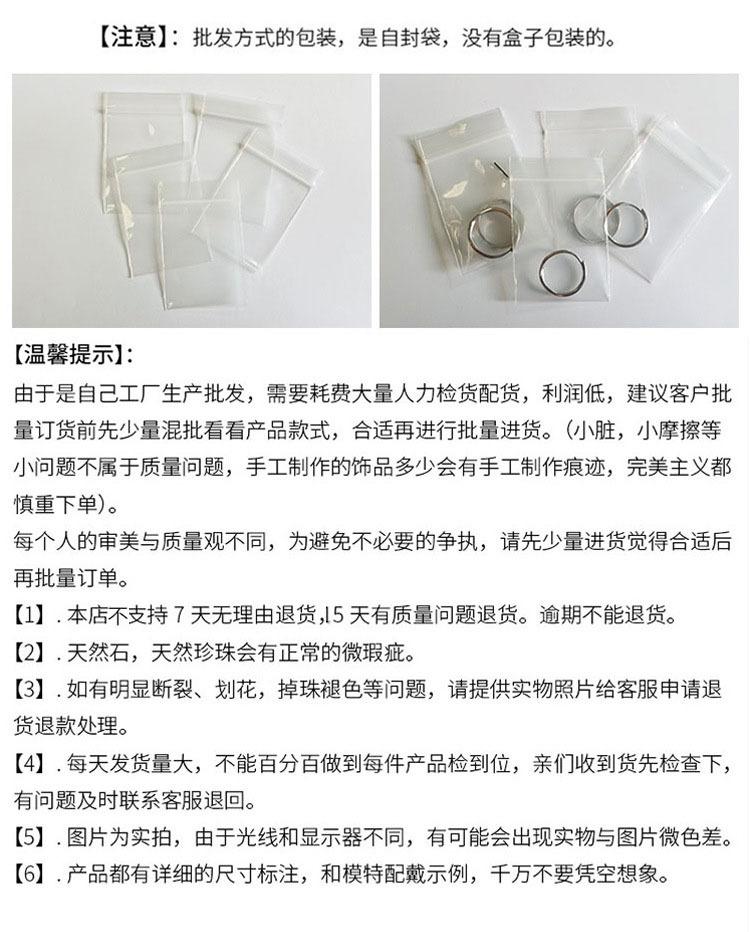 【注意】：批发方式的包装，是自封袋，没有盒子包装的。

【温馨提示】：
由于是自己工厂生产批发，需要耗费大量人力检货配货，利润低，建议客户批量订货前先少量混批看看产品款式，合适再进行批量进货。（小脏，小摩擦等小问题不属于质量问题，手工制作的饰品多少会有手工制作痕迹，完美主义都慎重下单）。
每个人的审美与质量观不同，为避免不必要的争执，请先少量进货觉得合适后再批量订单。
【1】. 本店不支持 7 天无理由退货，l5 天有质量问题退货。逾期不能退货。
【2】. 天然石，天然珍珠会有正常的微瑕疵。
【3】. 如有明显断裂、划花，掉珠褪色等问题，请提供实物照片给客服申请退货退款处理。
【4】. 每天发货量大，不能百分百做到每件产品检到位，亲们收到货先检查下，有问题及时联系客服退回。
【5】. 图片为实拍，由于光线和显示器不同，有可能会出现实物与图片微色差。
【6】. 产品都有详细的尺寸标注，和模特配戴示例，千万不要凭空想象。